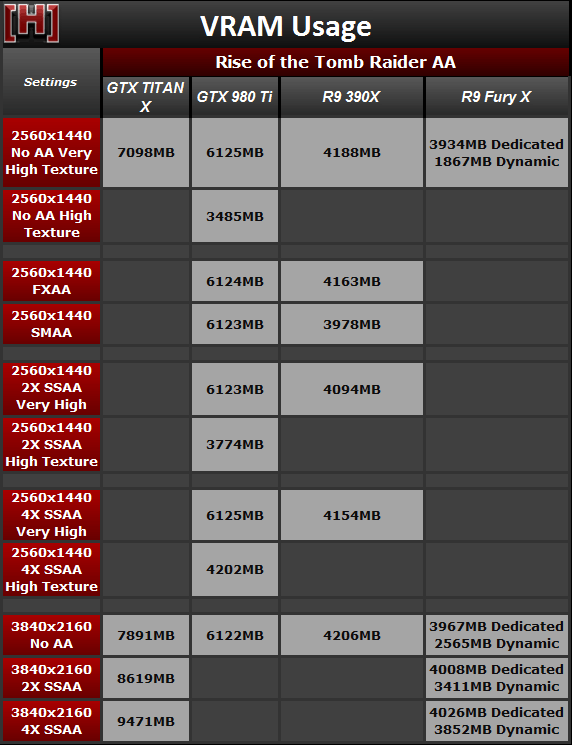 [H]

VRAM Usage

Rise of the Tomb Raider AA

| Settings | GTX TITAN X | GTX 980 Ti | R9 390X | R9 Fury X |
|---|---|---|---|---|
| 2560x1440 No AA Very High Texture | 7098MB | 6125MB | 4188MB | 3934MB Dedicated 1867MB Dynamic |
| 2560x1440 No AA High Texture | | 3485MB | | |
| 2560x1440 FXAA | | 6124MB | 4163MB | |
| 2560x1440 SMAA | | 6123MB | 3978MB | |
| 2560x1440 2X SSAA Very High | | 6123MB | 4094MB | |
| 2560x1440 2X SSAA High Texture | | 3774MB | | |
| 2560x1440 4X SSAA Very High | | 6125MB | 4154MB | |
| 2560x1440 4X SSAA High Texture | | 4202MB | | |
| 3840x2160 No AA | 7891MB | 6122MB | 4206MB | 3967MB Dedicated 2565MB Dynamic |
| 3840x2160 2X SSAA | 8619MB | | | 4008MB Dedicated 3411MB Dynamic |
| 3840x2160 4X SSAA | 9471MB | | | 4026MB Dedicated 3852MB Dynamic |